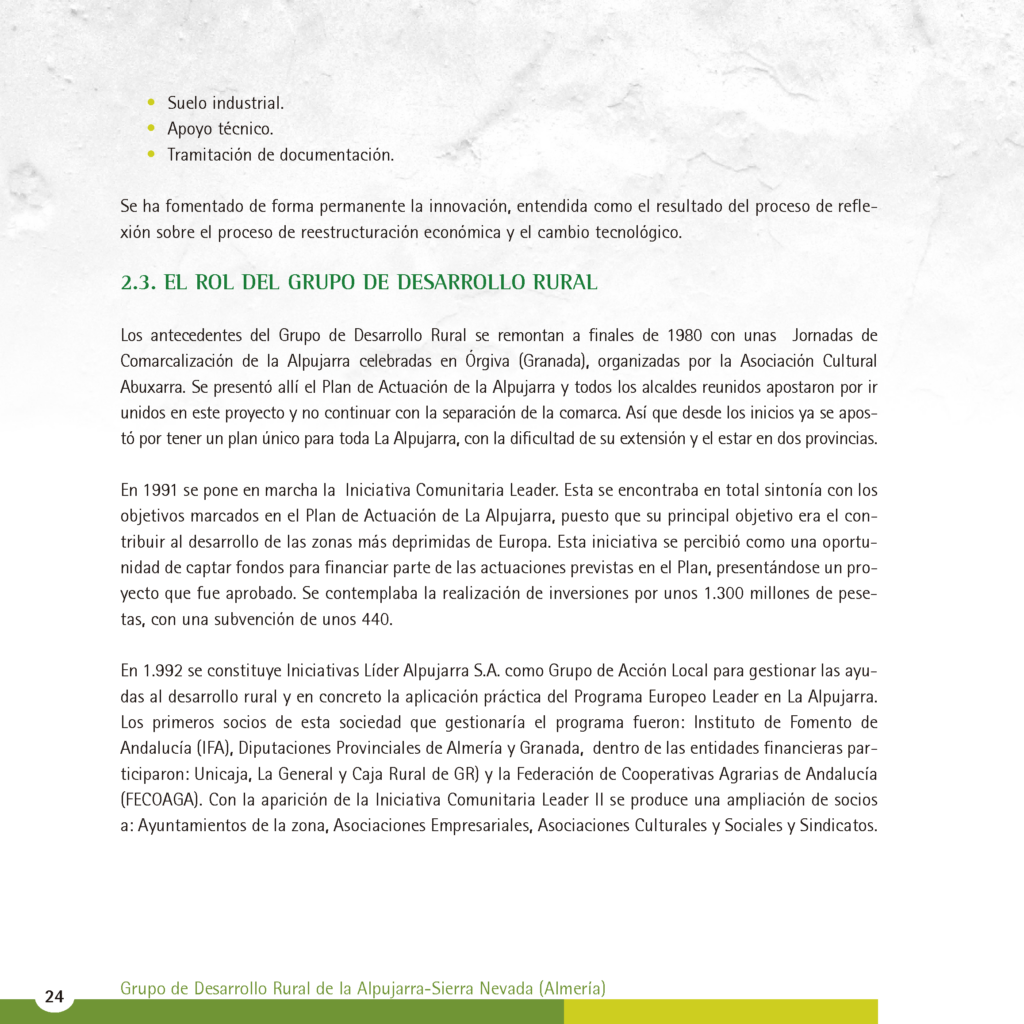 • Suelo industrial.
• Apoyo técnico.
• Tramitación de documentación.

Se ha fomentado de forma permanente la innovación, entendida como el resultado del proceso de reflexión sobre el proceso de reestructuración económica y el cambio tecnológico.

2.3. EL ROL DEL GRUPO DE DESARROLLO RURAL

Los antecedentes del Grupo de Desarrollo Rural se remontan a finales de 1980 con unas Jornadas de Comarcalización de la Alpujarra celebradas en Órgiva (Granada), organizadas por la Asociación Cultural Abuxarra. Se presentó allí el Plan de Actuación de la Alpujarra y todos los alcaldes reunidos apostaron por ir unidos en este proyecto y no continuar con la separación de la comarca. Así que desde los inicios ya se apostó por tener un plan único para toda La Alpujarra, con la dificultad de su extensión y el estar en dos provincias.

En 1991 se pone en marcha la Iniciativa Comunitaria Leader. Esta se encontraba en total sintonía con los objetivos marcados en el Plan de Actuación de La Alpujarra, puesto que su principal objetivo era el contribuir al desarrollo de las zonas más deprimidas de Europa. Esta iniciativa se percibió como una oportunidad de captar fondos para financiar parte de las actuaciones previstas en el Plan, presentándose un proyecto que fue aprobado. Se contemplaba la realización de inversiones por unos 1.300 millones de pesetas, con una subvención de unos 440.

En 1.992 se constituye Iniciativas Líder Alpujarra S.A. como Grupo de Acción Local para gestionar las ayudas al desarrollo rural y en concreto la aplicación práctica del Programa Europeo Leader en La Alpujarra. Los primeros socios de esta sociedad que gestionaría el programa fueron: Instituto de Fomento de Andalucía (IFA), Diputaciones Provinciales de Almería y Granada, dentro de las entidades financieras participaron: Unicaja, La General y Caja Rural de GR) y la Federación de Cooperativas Agrarias de Andalucía (FECOAGA). Con la aparición de la Iniciativa Comunitaria Leader II se produce una ampliación de socios a: Ayuntamientos de la zona, Asociaciones Empresariales, Asociaciones Culturales y Sociales y Sindicatos.

24 Grupo de Desarrollo Rural de la Alpujarra-Sierra Nevada (Almería)